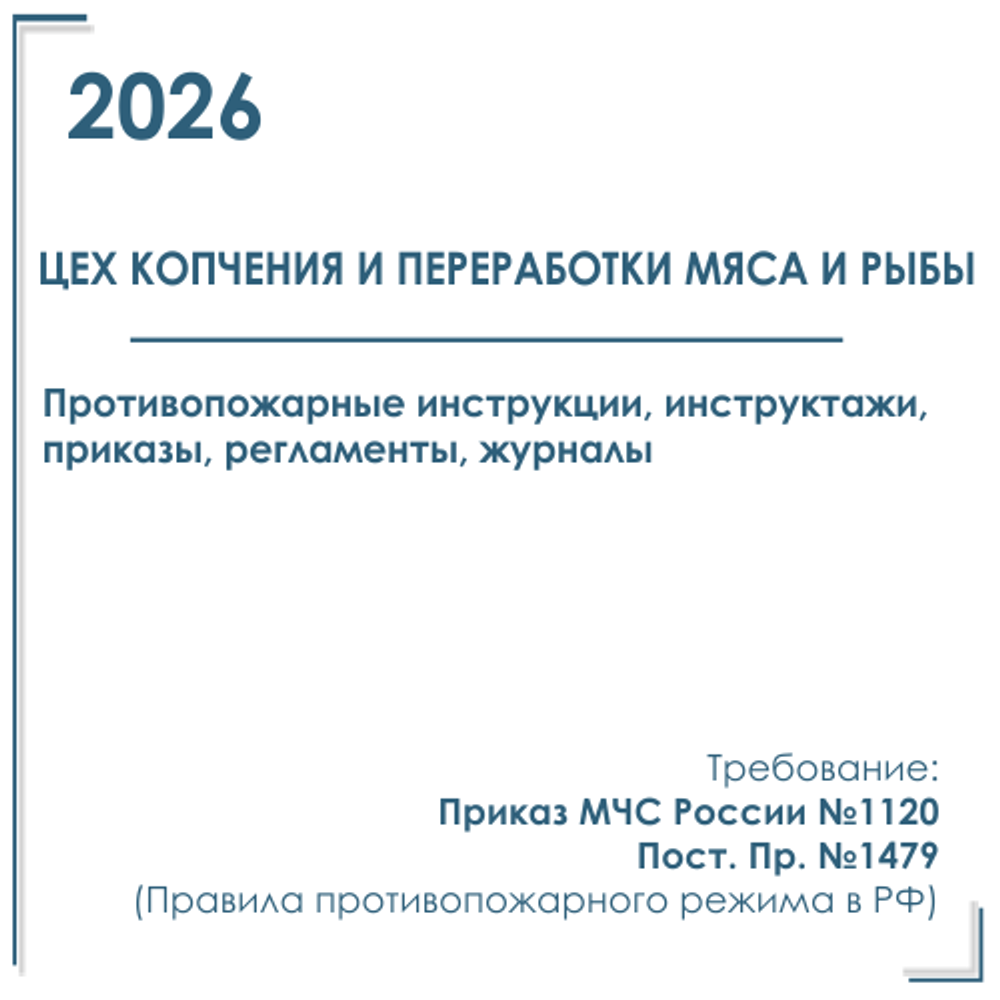 2026

ЦЕХ КОПЧЕНИЯ И ПЕРЕРАБОТКИ МЯСА И РЫБЫ

Противопожарные инструкции, инструктажи, приказы, регламенты, журналы

Требование:
Приказ МЧС России №1120
Пост. Пр. №1479
(Правила противопожарного режима в РФ)